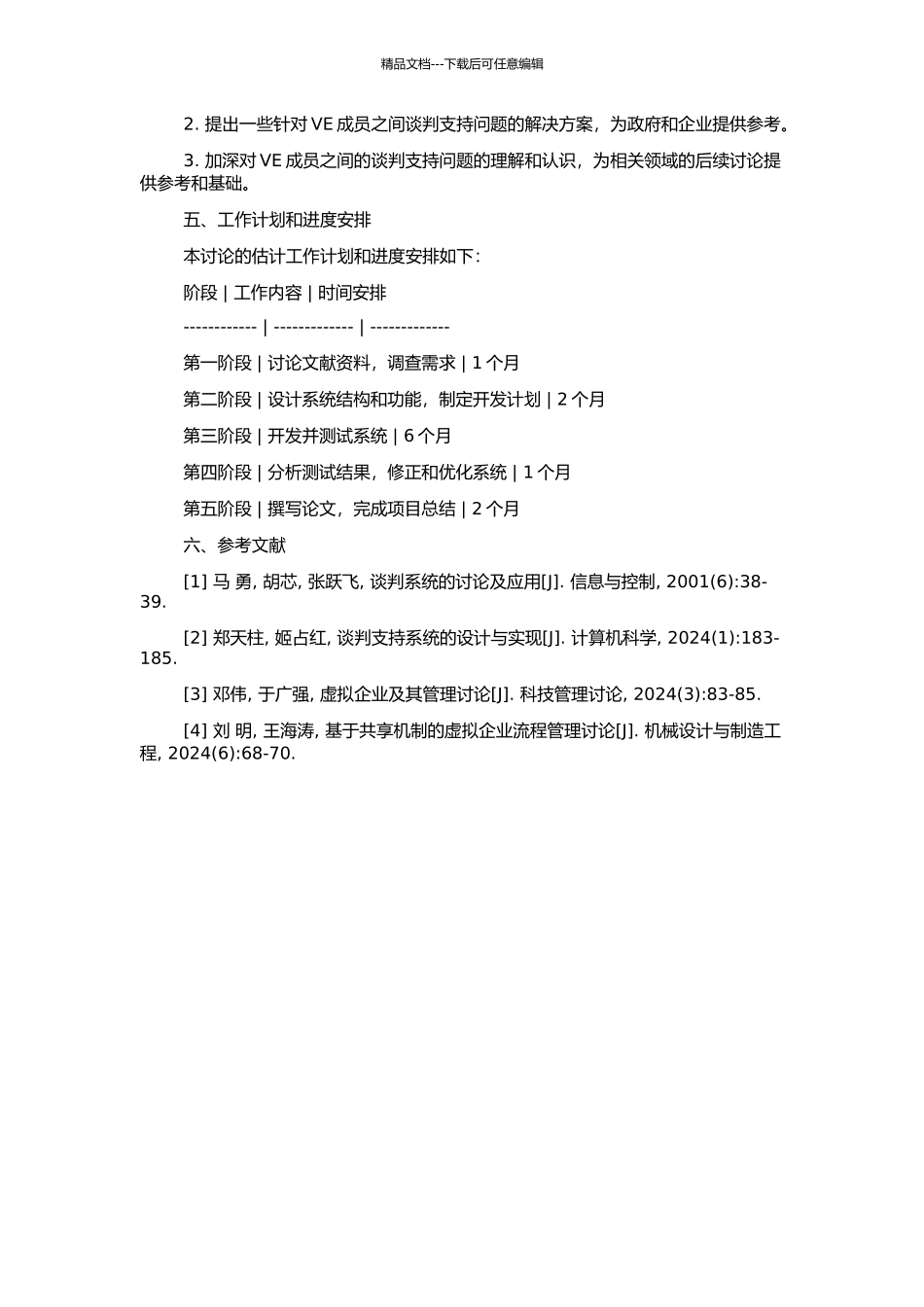 精品文档---下载后可任意编辑

2. 提出一些针对 VE 成员之间谈判支持问题的解决方案，为政府和企业提供参考。

3. 加深对 VE 成员之间的谈判支持问题的理解和认识，为相关领域的后续讨论提供参考和基础。

五、工作计划和进度安排

本讨论的估计工作计划和进度安排如下：

阶段 | 工作内容 | 时间安排

------------ | ------------- | -------------

第一阶段 | 讨论文献资料，调查需求 | 1 个月

第二阶段 | 设计系统结构和功能，制定开发计划 | 2 个月

第三阶段 | 开发并测试系统 | 6 个月

第四阶段 | 分析测试结果，修正和优化系统 | 1 个月

第五阶段 | 撰写论文，完成项目总结 | 2 个月

六、参考文献

[1] 马 勇, 胡芯, 张跃飞, 谈判系统的讨论及应用[J]. 信息与控制, 2001(6):38-39.

[2] 郑天柱, 姬占红, 谈判支持系统的设计与实现[J]. 计算机科学, 2024(1):183-185.

[3] 邓伟, 于广强, 虚拟企业及其管理讨论[J]. 科技管理讨论, 2024(3):83-85.

[4] 刘 明, 王海涛, 基于共享机制的虚拟企业流程管理讨论[J]. 机械设计与制造工程, 2024(6):68-70.